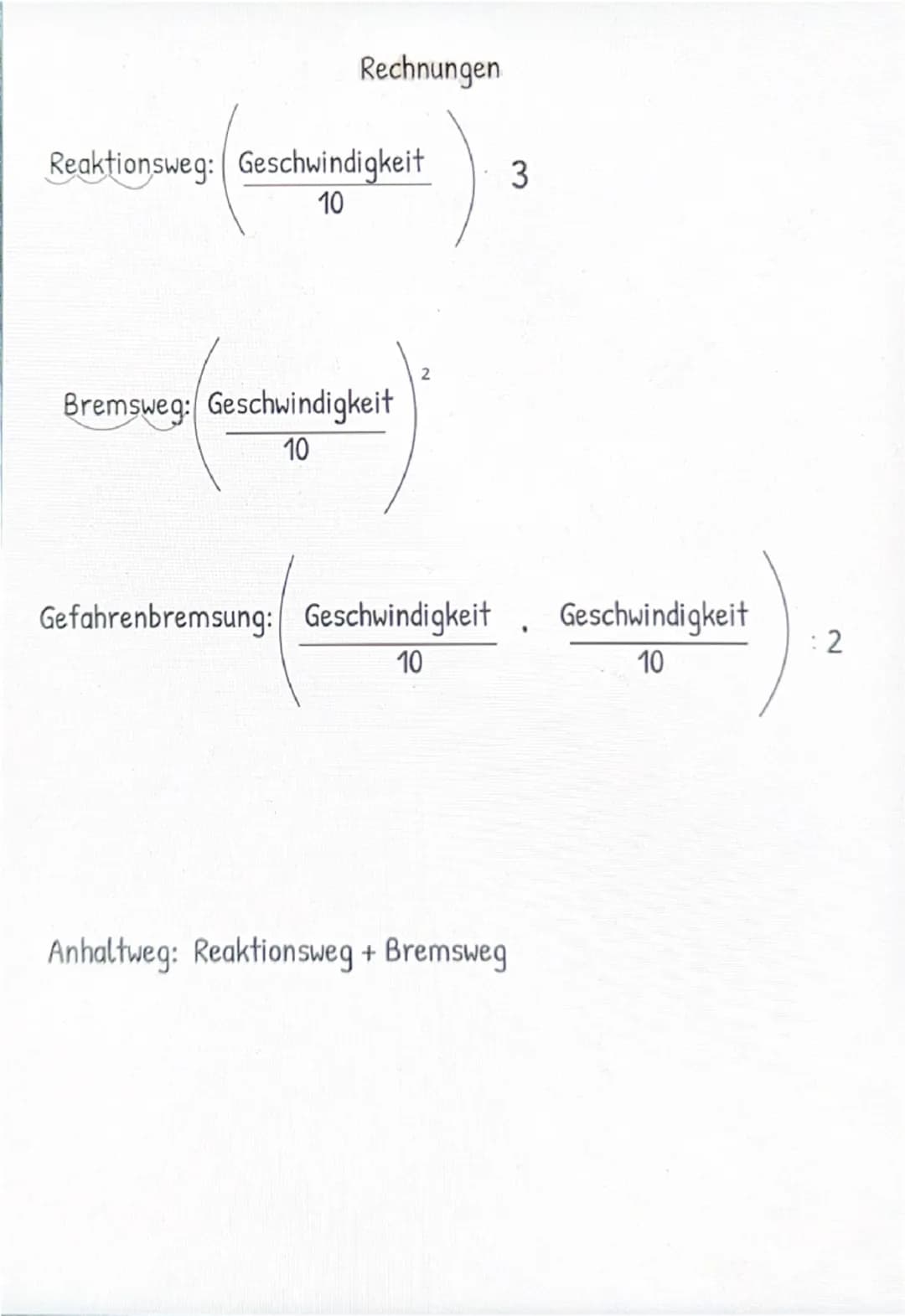 Rechnungen

Reaktionsweg: $\left(\frac{\text{Geschwindigkeit}}{10}\right) \cdot 3$

Bremsweg: $\left(\frac{\text{Geschwindigkeit}}{10}\right)^2$

Gefahrenbremsung: $\left(\frac{\text{Geschwindigkeit}}{10} \cdot \frac{\text{Geschwindigkeit}}{10}\right) : 2$

Anhaltweg: Reaktionsweg + Bremsweg